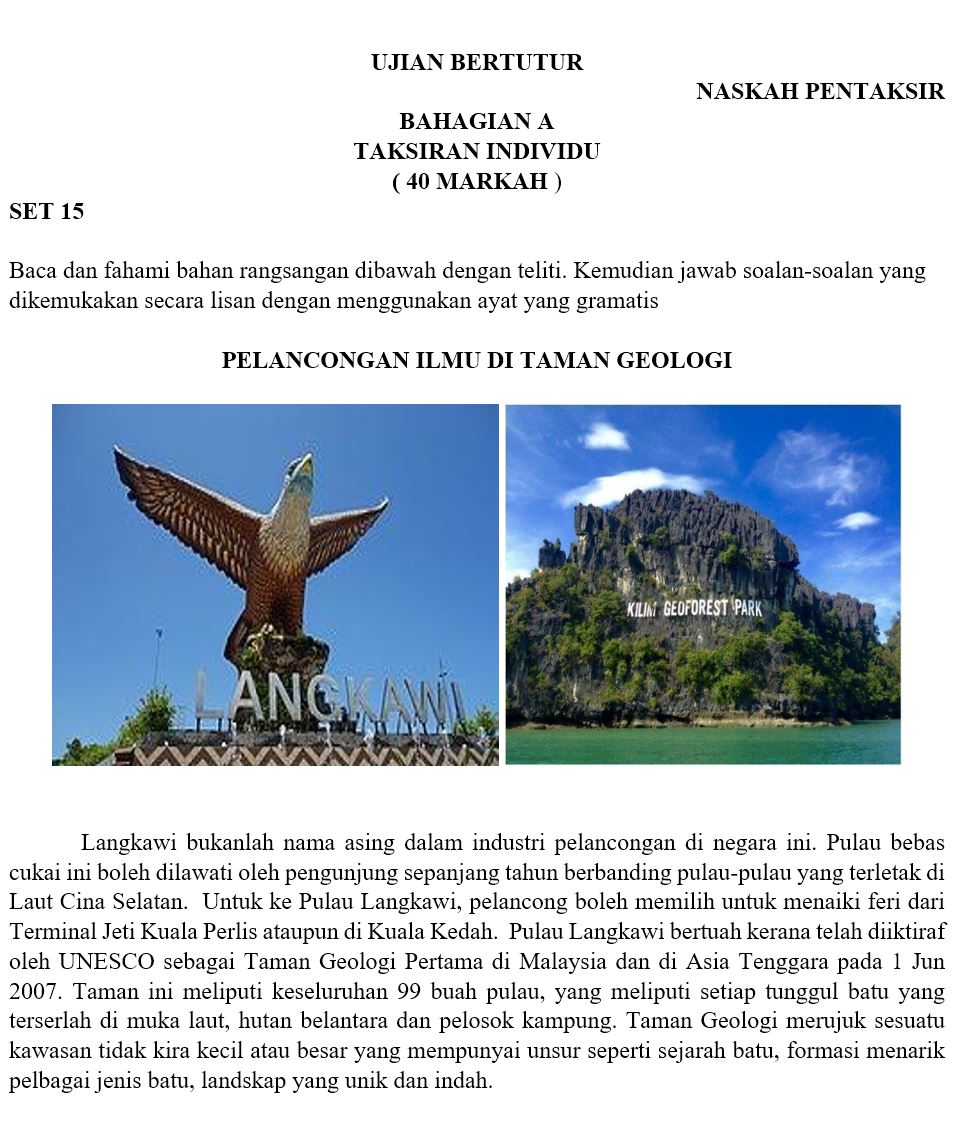 UJIAN BERTUTUR

NASKAH PENTAKSIR

BAHAGIAN A
TAKSIRAN INDIVIDU
( 40 MARKAH )

SET 15

Baca dan fahami bahan rangsangan dibawah dengan teliti. Kemudian jawab soalan-soalan yang dikemukakan secara lisan dengan menggunakan ayat yang gramatis

PELANCONGAN ILMU DI TAMAN GEOLOGI

LANGKAWI

KILIM GEOFOREST PARK

Langkawi bukanlah nama asing dalam industri pelancongan di negara ini. Pulau bebas cukai ini boleh dilawati oleh pengunjung sepanjang tahun berbanding pulau-pulau yang terletak di Laut Cina Selatan. Untuk ke Pulau Langkawi, pelancong boleh memilih untuk menaiki feri dari Terminal Jeti Kuala Perlis ataupun di Kuala Kedah. Pulau Langkawi bertuah kerana telah diiktiraf oleh UNESCO sebagai Taman Geologi Pertama di Malaysia dan di Asia Tenggara pada 1 Jun 2007. Taman ini meliputi keseluruhan 99 buah pulau, yang meliputi setiap tunggul batu yang terserlah di muka laut, hutan belantara dan pelosok kampung. Taman Geologi merujuk sesuatu kawasan tidak kira kecil atau besar yang mempunyai unsur seperti sejarah batu, formasi menarik pelbagai jenis batu, landskap yang unik dan indah.